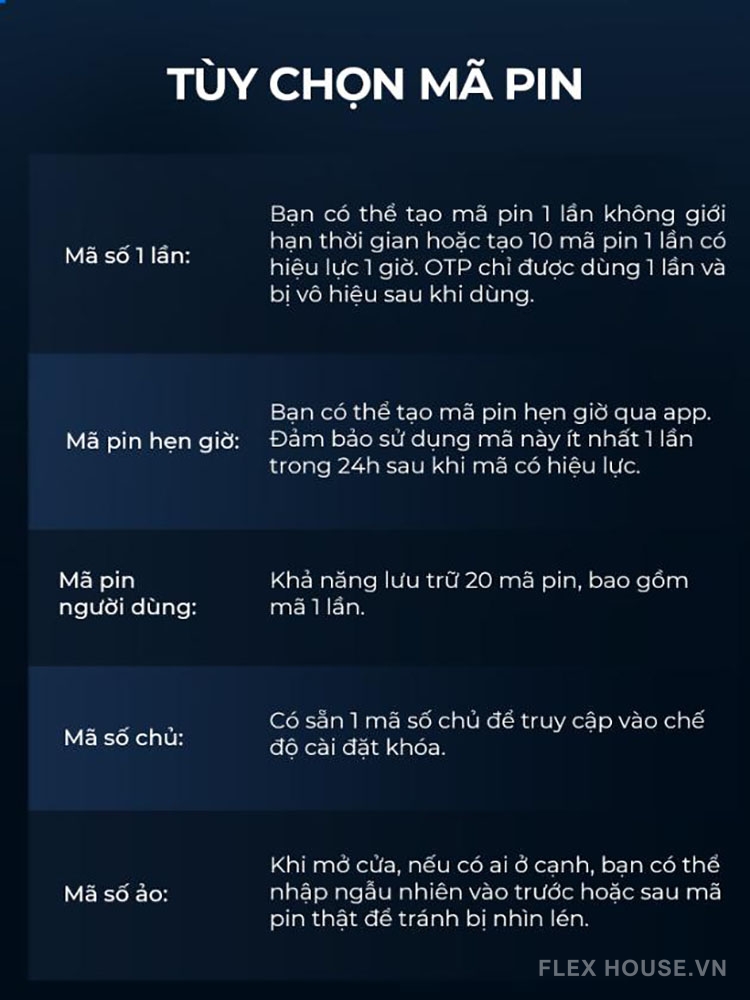 TÙY CHỌN MÃ PIN

Mã số 1 lần:

Bạn có thể tạo mã pin 1 lần không giới hạn thời gian hoặc tạo 10 mã pin 1 lần có hiệu lực 1 giờ. OTP chỉ được dùng 1 lần và bị vô hiệu sau khi dùng.

Mã pin hẹn giờ:

Bạn có thể tạo mã pin hẹn giờ qua app. Đảm bảo sử dụng mã này ít nhất 1 lần trong 24h sau khi mã có hiệu lực.

Mã pin người dùng:

Khả năng lưu trữ 20 mã pin, bao gồm mã 1 lần.

Mã số chủ:

Có sẵn 1 mã số chủ để truy cập vào chế độ cài đặt khóa.

Mã số ảo:

Khi mở cửa, nếu có ai ở cạnh, bạn có thể nhập ngẫu nhiên vào trước hoặc sau mã pin thật để tránh bị nhìn lén.

FLEX HOUSE.VN